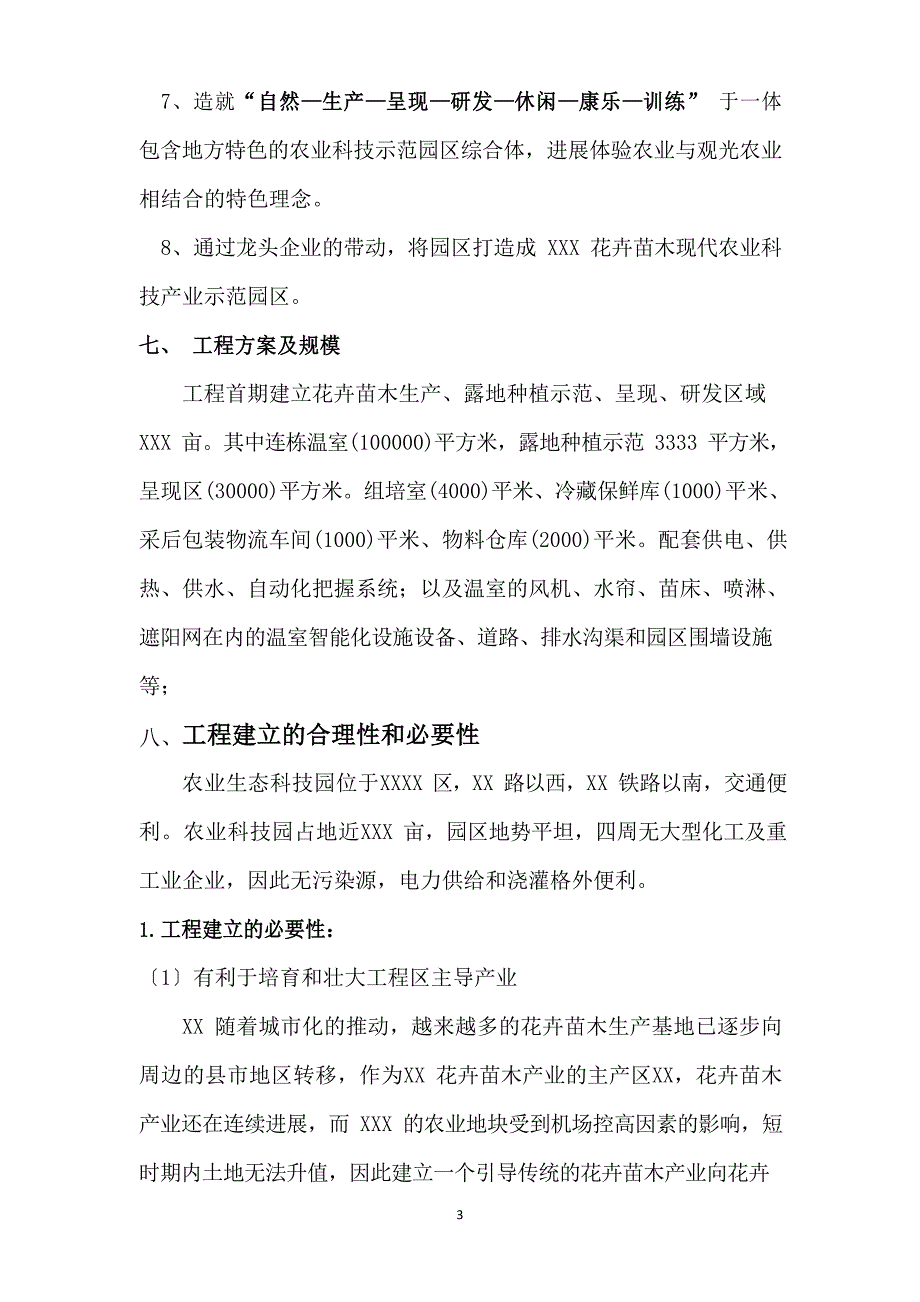 7、造就“自然—生产—呈现—研发—休闲—康乐—训练” 于一体包含地方特色的农业科技示范园区综合体，进展体验农业与观光农业相结合的特色理念。

8、通过龙头企业的带动，将园区打造成 XXX 花卉苗木现代农业科技产业示范园区。

七、 工程方案及规模

工程首期建立花卉苗木生产、露地种植示范、呈现、研发区域 XXX 亩。其中连栋温室(100000)平方米，露地种植示范 3333 平方米，呈现区(30000)平方米。组培室(4000)平米、冷藏保鲜库(1000)平米、采后包装物流车间(1000)平米、物料仓库(2000)平米。配套供电、供热、供水、自动化把握系统；以及温室的风机、水帘、苗床、喷淋、遮阳网在内的温室智能化设施设备、道路、排水沟渠和园区围墙设施等;

八、工程建立的合理性和必要性

农业生态科技园位于XXXX 区，XX 路以西，XX 铁路以南，交通便利。农业科技园占地近XXX 亩，园区地势平坦，四周无大型化工及重工业企业，因此无污染源，电力供给和浇灌格外便利。

1.工程建立的必要性：

〔1〕有利于培育和壮大工程区主导产业

XX 随着城市化的推动，越来越多的花卉苗木生产基地已逐步向周边的县市地区转移，作为XX 花卉苗木产业的主产区XX，花卉苗木产业还在连续进展，而 XXX 的农业地块受到机场控高因素的影响，短时期内土地无法升值，因此建立一个引导传统的花卉苗木产业向花卉

3